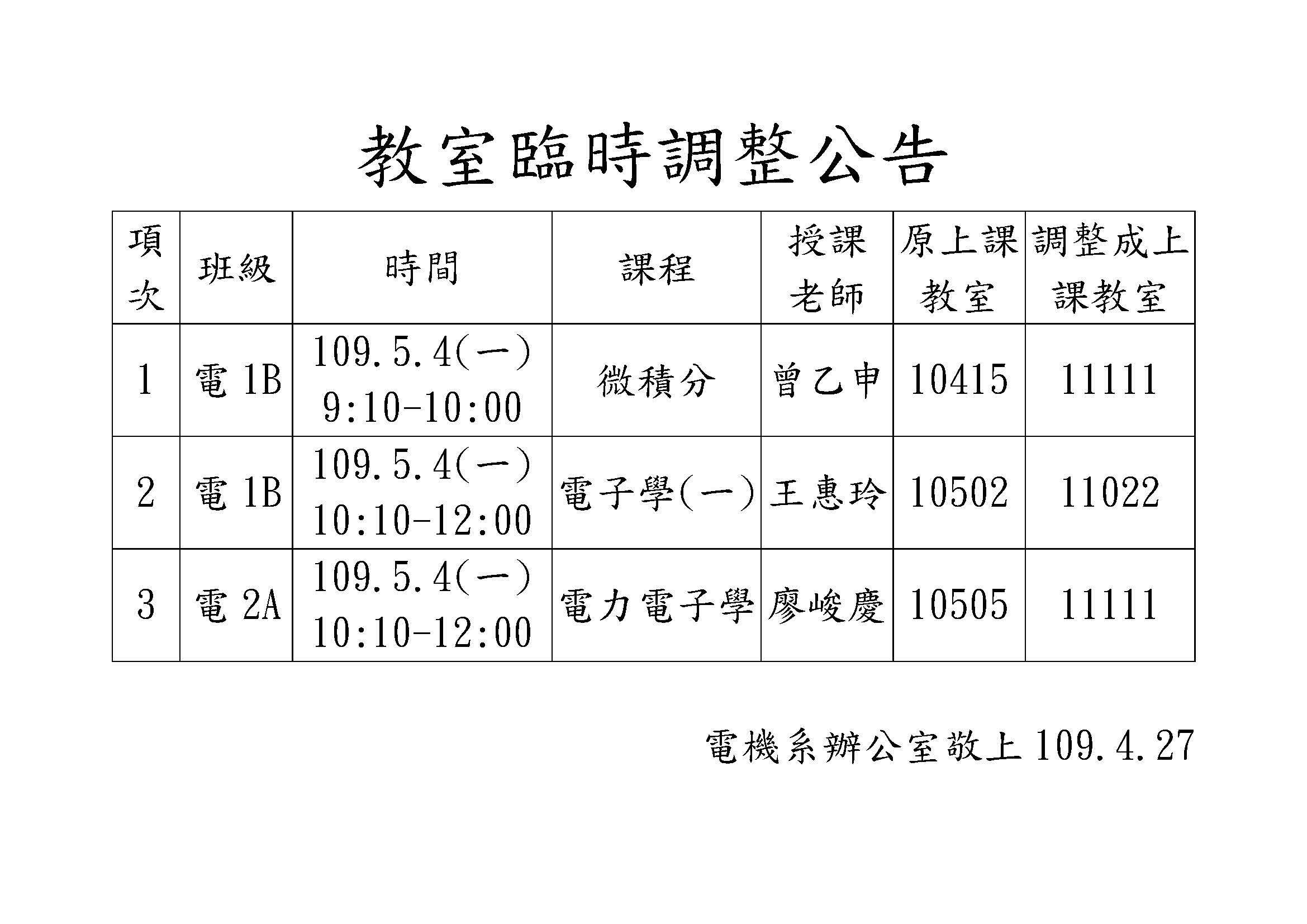 教室臨時調整公告

| 項次 | 班級 | 時間 | 課程 | 授課老師 | 原上課教室 | 調整成上課教室 |
|---|---|---|---|---|---|---|
| 1 | 電1B | 109.5.4(一) 9:10-10:00 | 微積分 | 曾乙申 | 10415 | 11111 |
| 2 | 電1B | 109.5.4(一) 10:10-12:00 | 電子學(一) | 王惠玲 | 10502 | 11022 |
| 3 | 電2A | 109.5.4(一) 10:10-12:00 | 電力電子學 | 廖峻慶 | 10505 | 11111 |

電機系辦公室敬上109.4.27